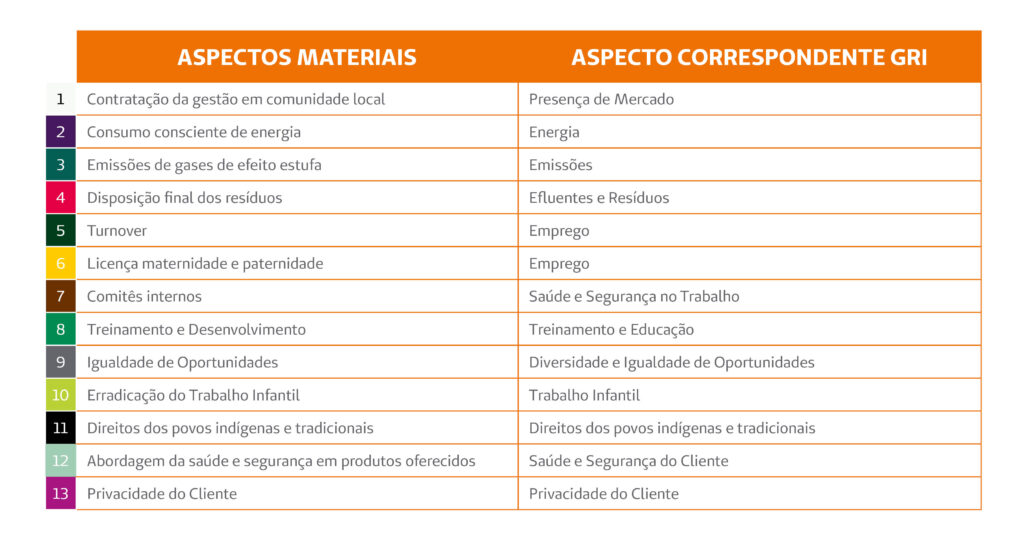 |  | ASPECTOS MATERIAIS | ASPECTO CORRESPONDENTE GRI |
|---|---|---|
| 1 | Contratação da gestão em comunidade local | Presença de Mercado |
| 2 | Consumo consciente de energia | Energia |
| 3 | Emissões de gases de efeito estufa | Emissões |
| 4 | Disposição final dos resíduos | Efluentes e Resíduos |
| 5 | Turnover | Emprego |
| 6 | Licença maternidade e paternidade | Emprego |
| 7 | Comitês internos | Saúde e Segurança no Trabalho |
| 8 | Treinamento e Desenvolvimento | Treinamento e Educação |
| 9 | Igualdade de Oportunidades | Diversidade e Igualdade de Oportunidades |
| 10 | Erradicação do Trabalho Infantil | Trabalho Infantil |
| 11 | Direitos dos povos indígenas e tradicionais | Direitos dos povos indígenas e tradicionais |
| 12 | Abordagem da saúde e segurança em produtos oferecidos | Saúde e Segurança do Cliente |
| 13 | Privacidade do Cliente | Privacidade do Cliente |